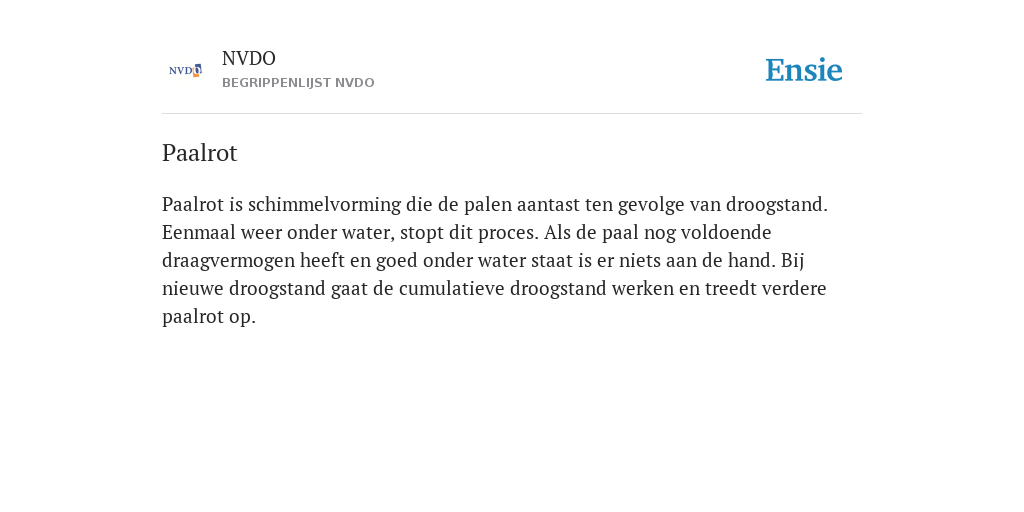 NVDO

NVDO
BEGRIPPENLIJST NVDO

Ensie

Paalrot

Paalrot is schimmelvorming die de palen aantast ten gevolge van droogstand. Eenmaal weer onder water, stopt dit proces. Als de paal nog voldoende draagvermogen heeft en goed onder water staat is er niets aan de hand. Bij nieuwe droogstand gaat de cumulatieve droogstand werken en treedt verdere paalrot op.